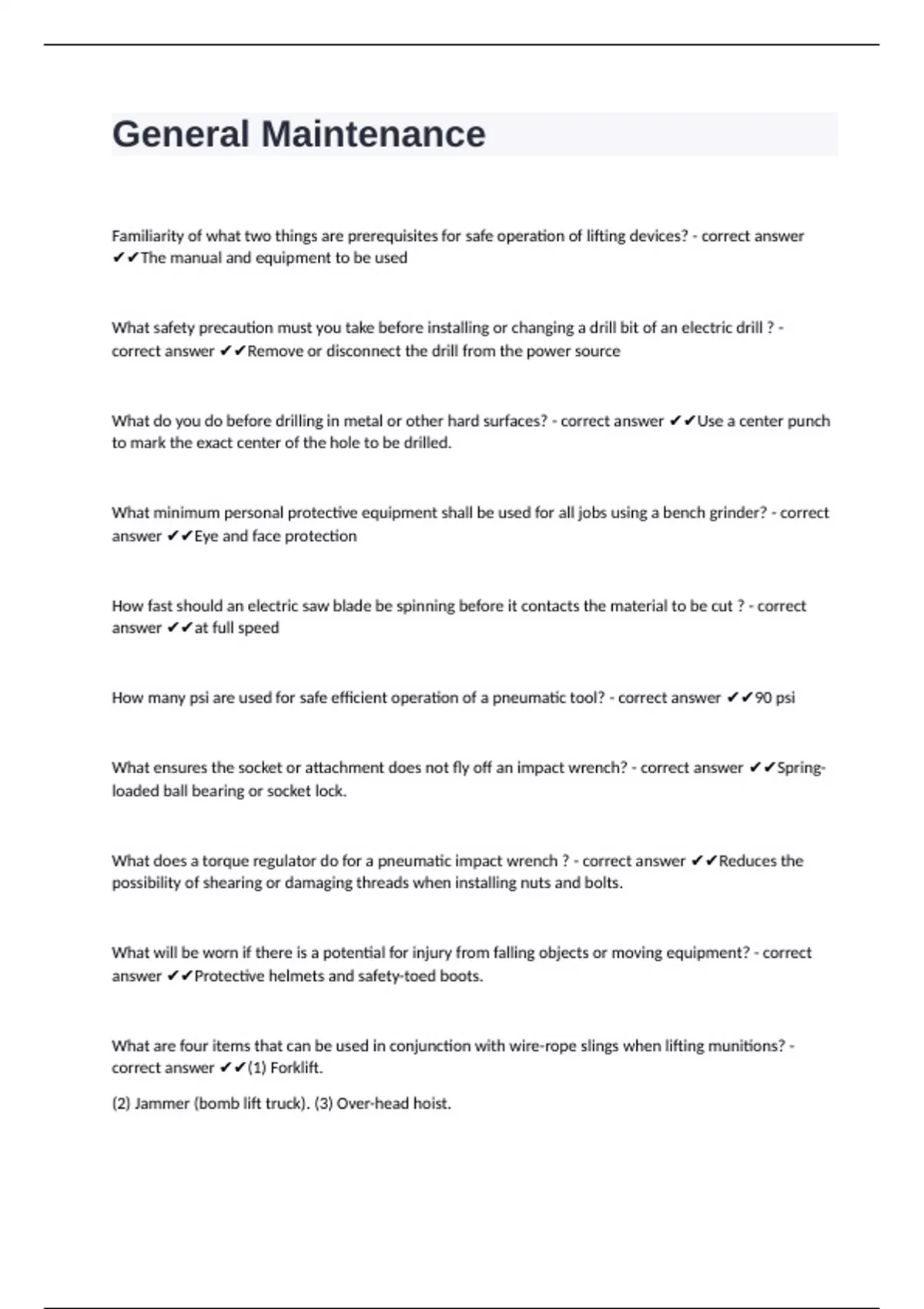 General Maintenance

Familiarity of what two things are prerequisites for safe operation of lifting devices? - correct answer ✔✔The manual and equipment to be used

What safety precaution must you take before installing or changing a drill bit of an electric drill ? - correct answer ✔✔Remove or disconnect the drill from the power source

What do you do before drilling in metal or other hard surfaces? - correct answer ✔✔Use a center punch to mark the exact center of the hole to be drilled.

What minimum personal protective equipment shall be used for all jobs using a bench grinder? - correct answer ✔✔Eye and face protection

How fast should an electric saw blade be spinning before it contacts the material to be cut ? - correct answer ✔✔at full speed

How many psi are used for safe efficient operation of a pneumatic tool? - correct answer ✔✔90 psi

What ensures the socket or attachment does not fly off an impact wrench? - correct answer ✔✔Spring-loaded ball bearing or socket lock.

What does a torque regulator do for a pneumatic impact wrench ? - correct answer ✔✔Reduces the possibility of shearing or damaging threads when installing nuts and bolts.

What will be worn if there is a potential for injury from falling objects or moving equipment? - correct answer ✔✔Protective helmets and safety-toed boots.

What are four items that can be used in conjunction with wire-rope slings when lifting munitions? - correct answer ✔✔(1) Forklift.

(2) Jammer (bomb lift truck). (3) Over-head hoist.